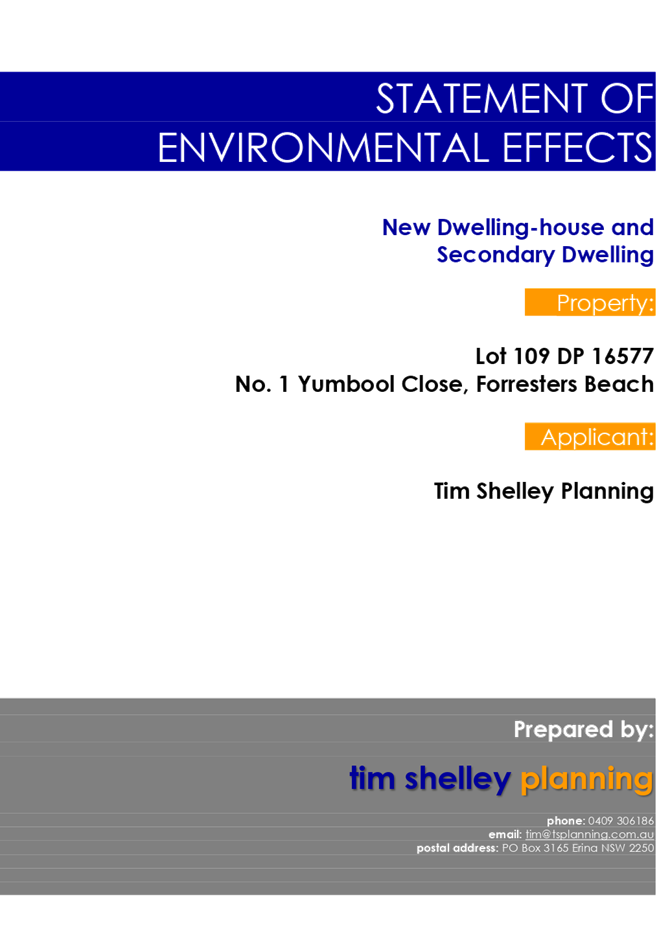 STATEMENT OF ENVIRONMENTAL EFFECTS

New Dwelling-house and Secondary Dwelling

Property:

Lot 109 DP 16577
No. 1 Yumbool Close, Forresters Beach

Applicant:

Tim Shelley Planning

Prepared by:

tim shelley planning

phone: 0409 306186
email: tim@tsplanning.com.au
postal address: PO Box 3165 Erina NSW 2250